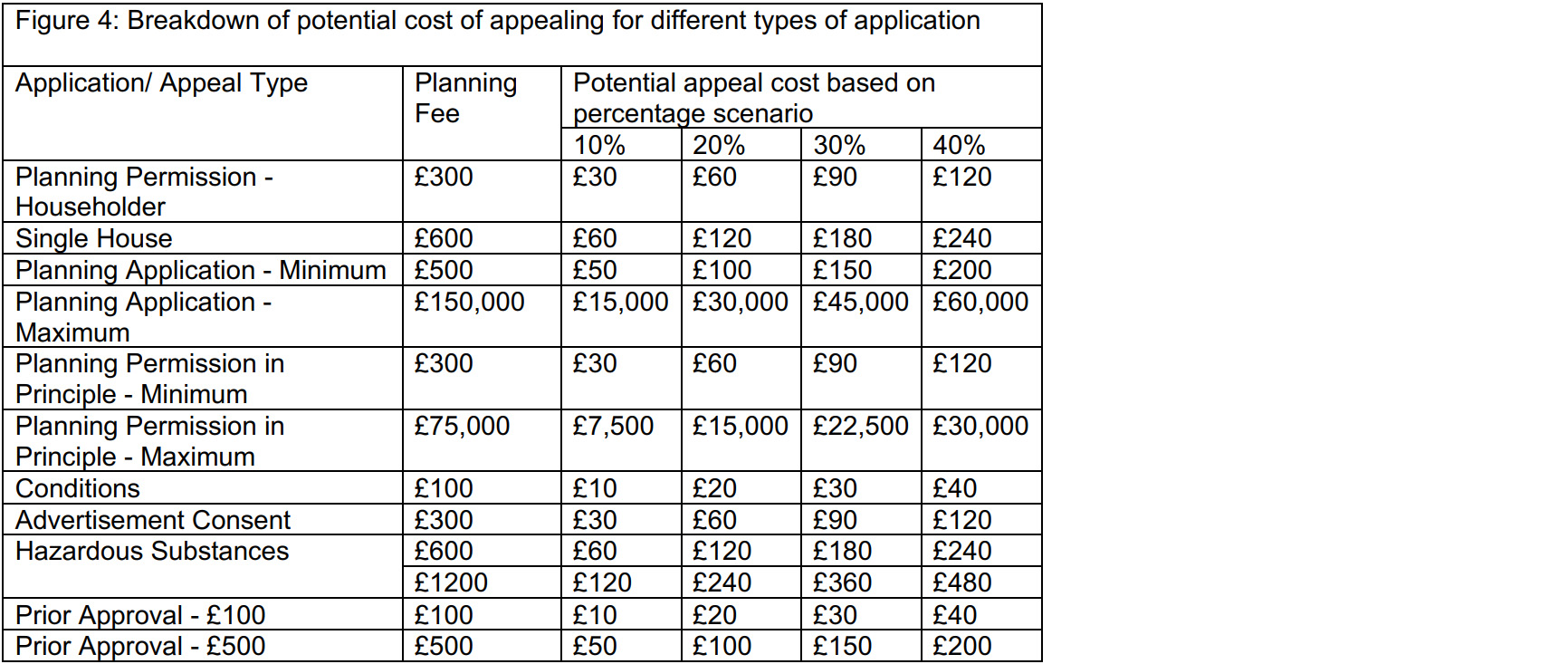 Figure 4: Breakdown of potential cost of appealing for different types of application

| Application/ Appeal Type | Planning Fee | Potential appeal cost based on percentage scenario | | | |
|---|---|---|---|---|---|
| | | 10% | 20% | 30% | 40% |
| Planning Permission - Householder | £300 | £30 | £60 | £90 | £120 |
| Single House | £600 | £60 | £120 | £180 | £240 |
| Planning Application - Minimum | £500 | £50 | £100 | £150 | £200 |
| Planning Application - Maximum | £150,000 | £15,000 | £30,000 | £45,000 | £60,000 |
| Planning Permission in Principle - Minimum | £300 | £30 | £60 | £90 | £120 |
| Planning Permission in Principle - Maximum | £75,000 | £7,500 | £15,000 | £22,500 | £30,000 |
| Conditions | £100 | £10 | £20 | £30 | £40 |
| Advertisement Consent | £300 | £30 | £60 | £90 | £120 |
| Hazardous Substances | £600 | £60 | £120 | £180 | £240 |
| | £1200 | £120 | £240 | £360 | £480 |
| Prior Approval - £100 | £100 | £10 | £20 | £30 | £40 |
| Prior Approval - £500 | £500 | £50 | £100 | £150 | £200 |